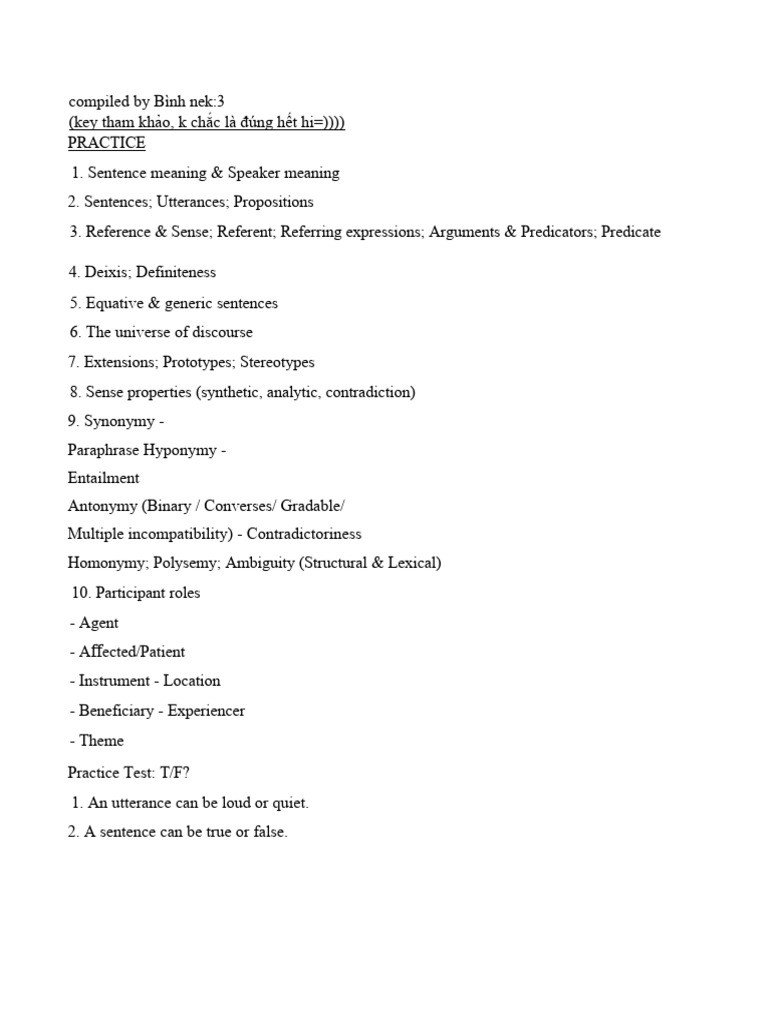 compiled by Bình nek:3
(key tham khảo, k chắc là đúng hết hi=))))
PRACTICE

1. Sentence meaning & Speaker meaning

2. Sentences; Utterances; Propositions

3. Reference & Sense; Referent; Referring expressions; Arguments & Predicators; Predicate

4. Deixis; Definiteness

5. Equative & generic sentences

6. The universe of discourse

7. Extensions; Prototypes; Stereotypes

8. Sense properties (synthetic, analytic, contradiction)

9. Synonymy -
Paraphrase Hyponymy -
Entailment
Antonymy (Binary / Converses/ Gradable/
Multiple incompatibility) - Contradictoriness
Homonymy; Polysemy; Ambiguity (Structural & Lexical)

10. Participant roles
- Agent
- Affected/Patient
- Instrument - Location
- Beneficiary - Experiencer
- Theme

Practice Test: T/F?

1. An utterance can be loud or quiet.

2. A sentence can be true or false.